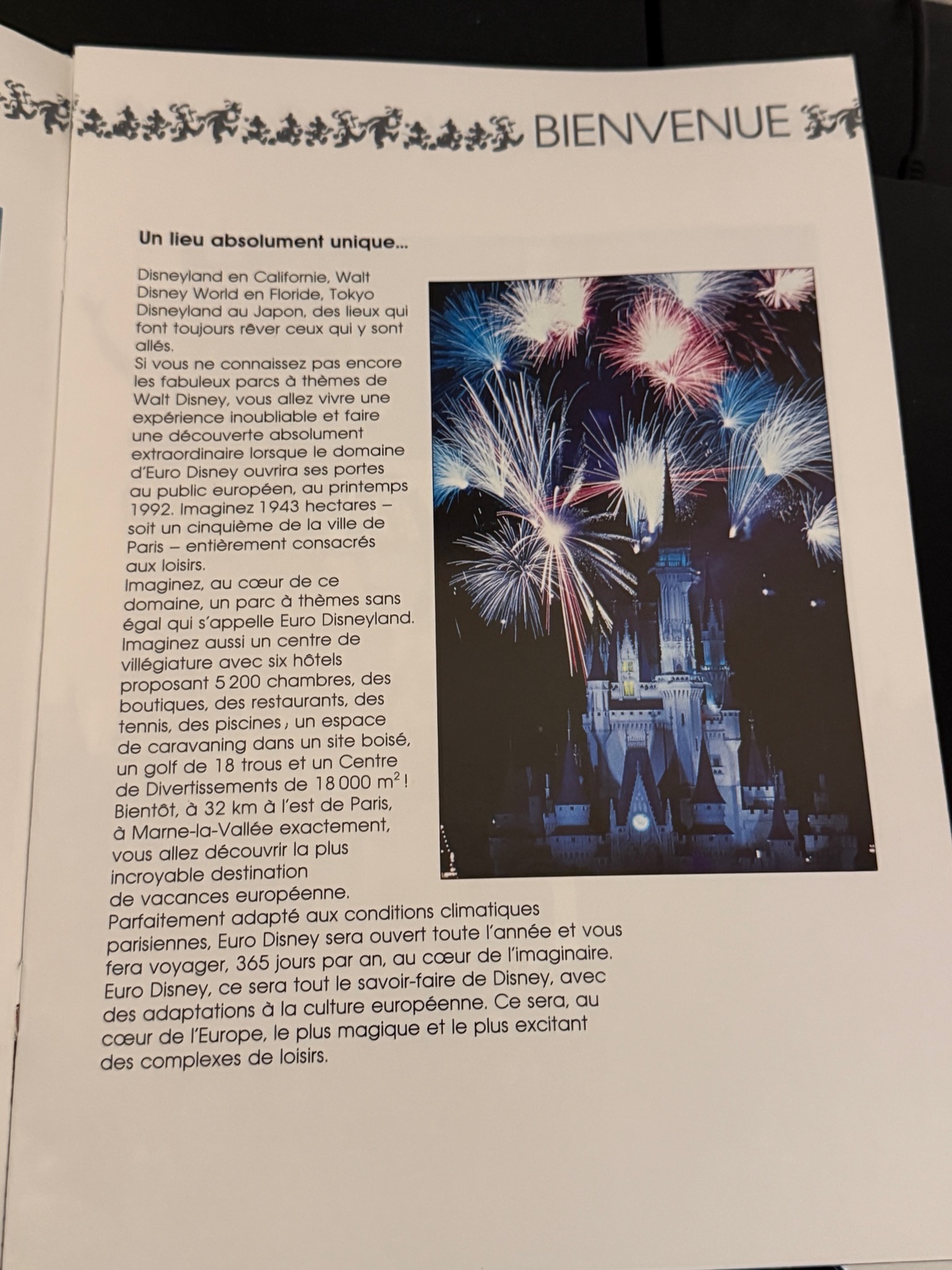 BIENVENUE

Un lieu absolument unique...

Disneyland en Californie, Walt Disney World en Floride, Tokyo Disneyland au Japon, des lieux qui font toujours rêver ceux qui y sont allés.
Si vous ne connaissez pas encore les fabuleux parcs à thèmes de Walt Disney, vous allez vivre une expérience inoubliable et faire une découverte absolument extraordinaire lorsque le domaine d'Euro Disney ouvrira ses portes au public européen, au printemps 1992. Imaginez 1943 hectares – soit un cinquième de la ville de Paris – entièrement consacrés aux loisirs.
Imaginez, au cœur de ce domaine, un parc à thèmes sans égal qui s'appelle Euro Disneyland. Imaginez aussi un centre de villégiature avec six hôtels proposant 5 200 chambres, des boutiques, des restaurants, des tennis, des piscines, un espace de caravaning dans un site boisé, un golf de 18 trous et un Centre de Divertissements de 18 000 $m^2$ ! Bientôt, à 32 km à l'est de Paris, à Marne-la-Vallée exactement, vous allez découvrir la plus incroyable destination de vacances européenne.
Parfaitement adapté aux conditions climatiques parisiennes, Euro Disney sera ouvert toute l'année et vous fera voyager, 365 jours par an, au cœur de l'imaginaire. Euro Disney, ce sera tout le savoir-faire de Disney, avec des adaptations à la culture européenne. Ce sera, au cœur de l'Europe, le plus magique et le plus excitant des complexes de loisirs.